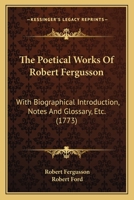 KESSINGER'S LEGACY REPRINTS

The Poetical Works Of Robert Fergusson

With Biographical Introduction, Notes And Glossary, Etc. (1773)

Robert Fergusson
Robert Ford